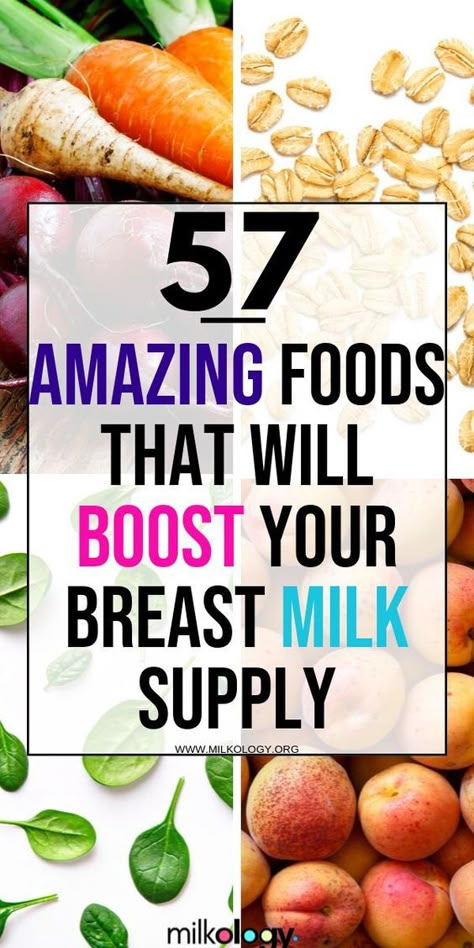 57

AMAZING FOODS THAT WILL BOOST YOUR BREAST MILK SUPPLY

WWW.MILKOLOGY.ORG

milkology.